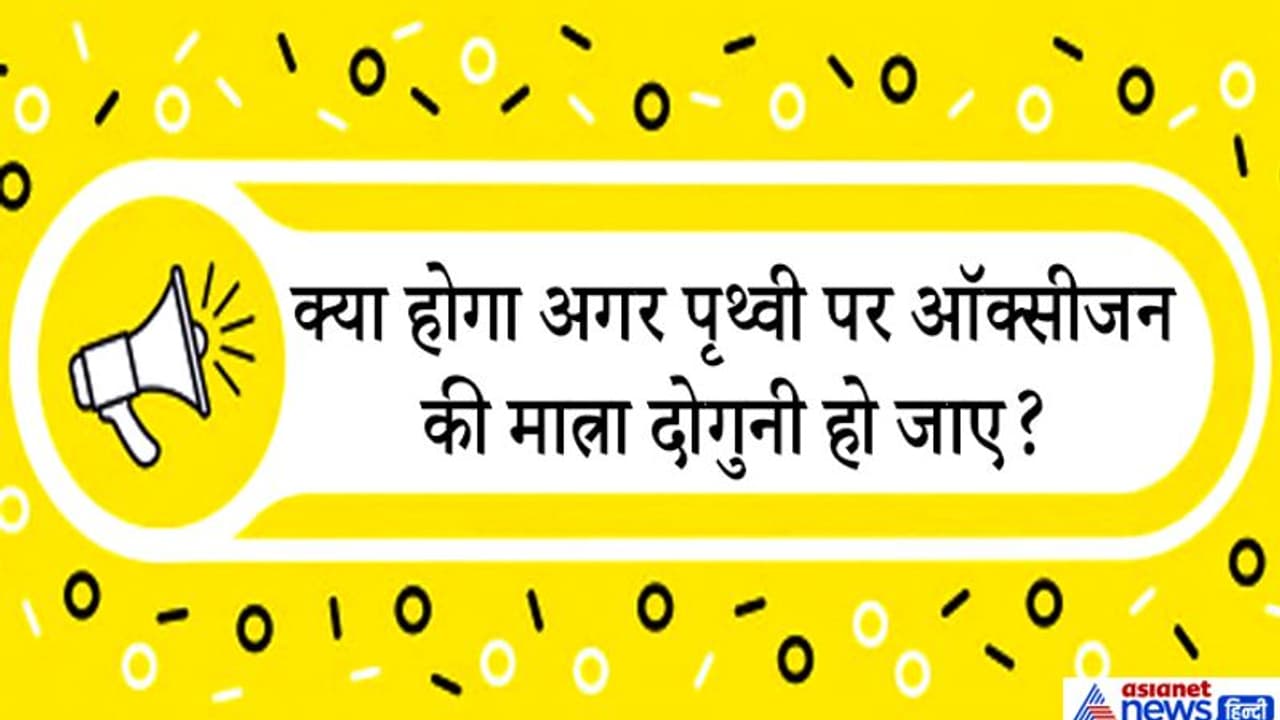 क्या होगा अगर पृथ्वी पर ऑक्सीजन की मात्रा दोगुनी हो जाए?

asianet news हिन्दी